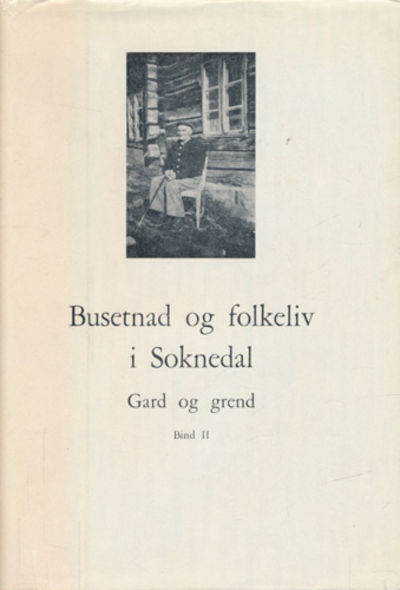 Busetnad og folkeliv i Soknedal

Gard og grend

Bind II